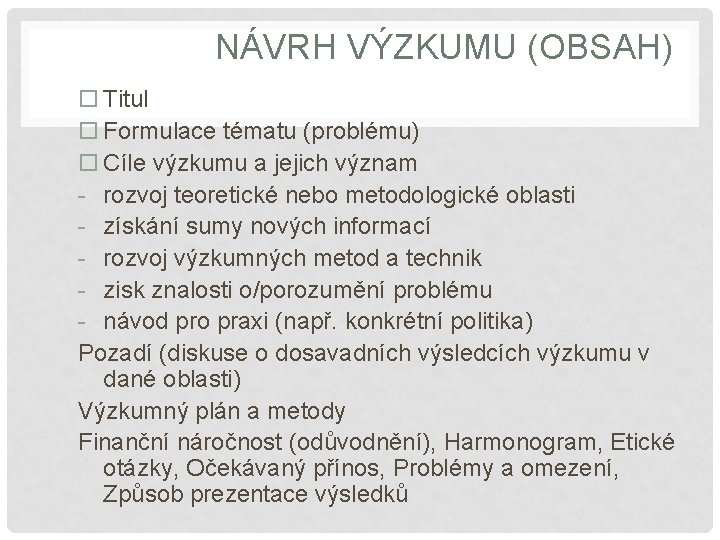 NÁVRH VÝZKUMU (OBSAH)

☐ Titul
☐ Formulace tématu (problému)
☐ Cíle výzkumu a jejich význam
- rozvoj teoretické nebo metodologické oblasti
- získání sumy nových informací
- rozvoj výzkumných metod a technik
- zisk znalosti o/porozumění problému
- návod pro praxi (např. konkrétní politika)

Pozadí (diskuse o dosavadních výsledcích výzkumu v dané oblasti)

Výzkumný plán a metody

Finanční náročnost (odůvodnění), Harmonogram, Etické otázky, Očekávaný přínos, Problémy a omezení, Způsob prezentace výsledků